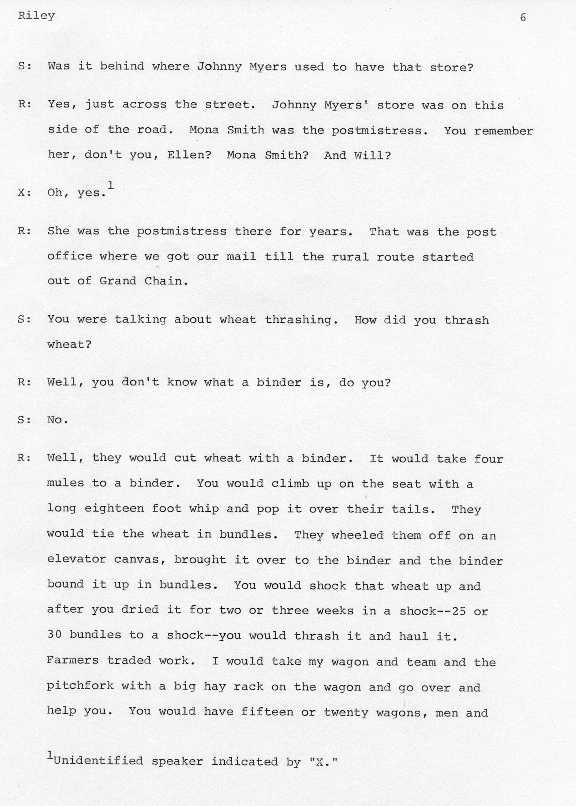 Riley 6

S: Was it behind where Johnny Myers used to have that store?

R: Yes, just across the street. Johnny Myers' store was on this side of the road. Mona Smith was the postmistress. You remember her, don't you, Ellen? Mona Smith? And Will?

X: Oh, yes.$^1$

R: She was the postmistress there for years. That was the post office where we got our mail till the rural route started out of Grand Chain.

S: You were talking about wheat thrashing. How did you thrash wheat?

R: Well, you don't know what a binder is, do you?

S: No.

R: Well, they would cut wheat with a binder. It would take four mules to a binder. You would climb up on the seat with a long eighteen foot whip and pop it over their tails. They would tie the wheat in bundles. They wheeled them off on an elevator canvas, brought it over to the binder and the binder bound it up in bundles. You would shock that wheat up and after you dried it for two or three weeks in a shock--25 or 30 bundles to a shock--you would thrash it and haul it. Farmers traded work. I would take my wagon and team and the pitchfork with a big hay rack on the wagon and go over and help you. You would have fifteen or twenty wagons, men and

$^1$Unidentified speaker indicated by "X."